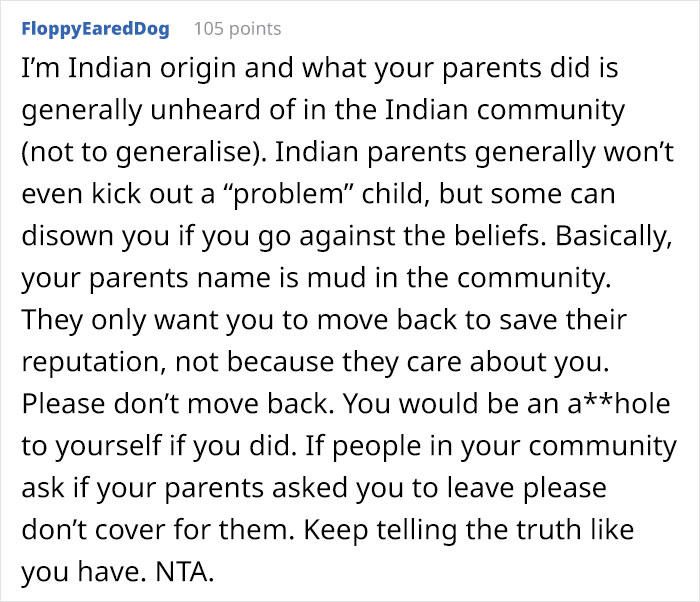 FloppyEaredDog 105 points

I'm Indian origin and what your parents did is generally unheard of in the Indian community (not to generalise). Indian parents generally won't even kick out a "problem" child, but some can disown you if you go against the beliefs. Basically, your parents name is mud in the community. They only want you to move back to save their reputation, not because they care about you. Please don't move back. You would be an a**hole to yourself if you did. If people in your community ask if your parents asked you to leave please don't cover for them. Keep telling the truth like you have. NTA.